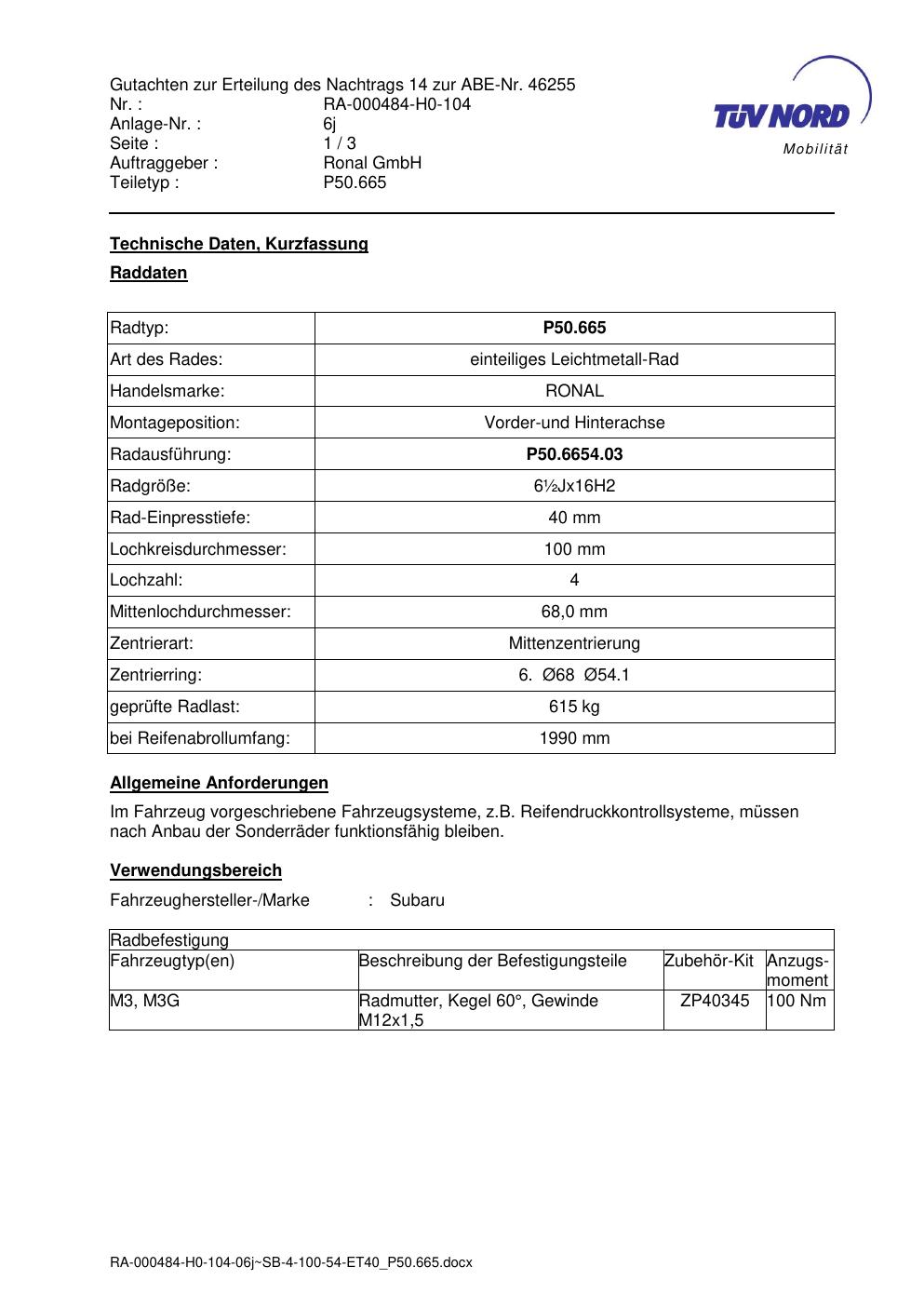 Gutachten zur Erteilung des Nachtrags 14 zur ABE-Nr. 46255
Nr. : RA-000484-H0-104
Anlage-Nr. : 6j
Seite : 1 / 3
Auftraggeber : Ronal GmbH
Teiletyp : P50.665

TÜV NORD
Mobilität

Technische Daten, Kurzfassung

Raddaten

| Radtyp: | P50.665 |
|---|---|
| Art des Rades: | einteiliges Leichtmetall-Rad |
| Handelsmarke: | RONAL |
| Montageposition: | Vorder-und Hinterachse |
| Radausführung: | P50.6654.03 |
| Radgröße: | 6½Jx16H2 |
| Rad-Einpresstiefe: | 40 mm |
| Lochkreisdurchmesser: | 100 mm |
| Lochzahl: | 4 |
| Mittenlochdurchmesser: | 68,0 mm |
| Zentrierart: | Mittenzentrierung |
| Zentrierring: | 6. Ø68 Ø54.1 |
| geprüfte Radlast: | 615 kg |
| bei Reifenabrollumfang: | 1990 mm |

Allgemeine Anforderungen

Im Fahrzeug vorgeschriebene Fahrzeugsysteme, z.B. Reifendruckkontrollsysteme, müssen nach Anbau der Sonderräder funktionsfähig bleiben.

Verwendungsbereich

Fahrzeughersteller-/Marke : Subaru

| Radbefestigung | | | |
|---|---|---|---|
| Fahrzeugtyp(en) | Beschreibung der Befestigungsteile | Zubehör-Kit | Anzugs-moment |
| M3, M3G | Radmutter, Kegel 60°, Gewinde M12x1,5 | ZP40345 | 100 Nm |

RA-000484-H0-104-06j~SB-4-100-54-ET40_P50.665.docx